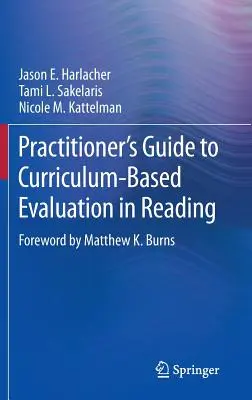 Jason E. Harlacher
Tami L. Sakelaris
Nicole M. Kattelman

Practitioner's Guide to Curriculum-Based Evaluation in Reading

Foreword by Matthew K. Burns

Springer